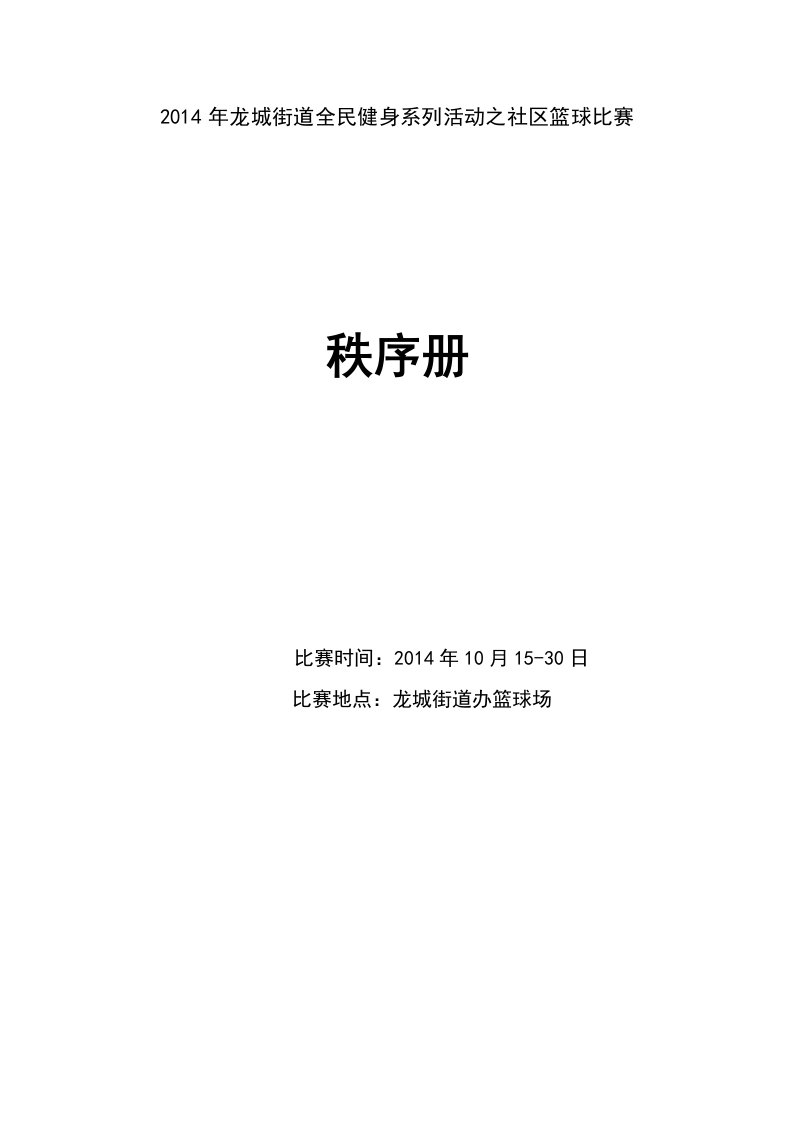 2014 年龙城街道全民健身系列活动之社区篮球比赛

秩序册

比赛时间：2014 年 10 月 15-30 日

比赛地点：龙城街道办篮球场